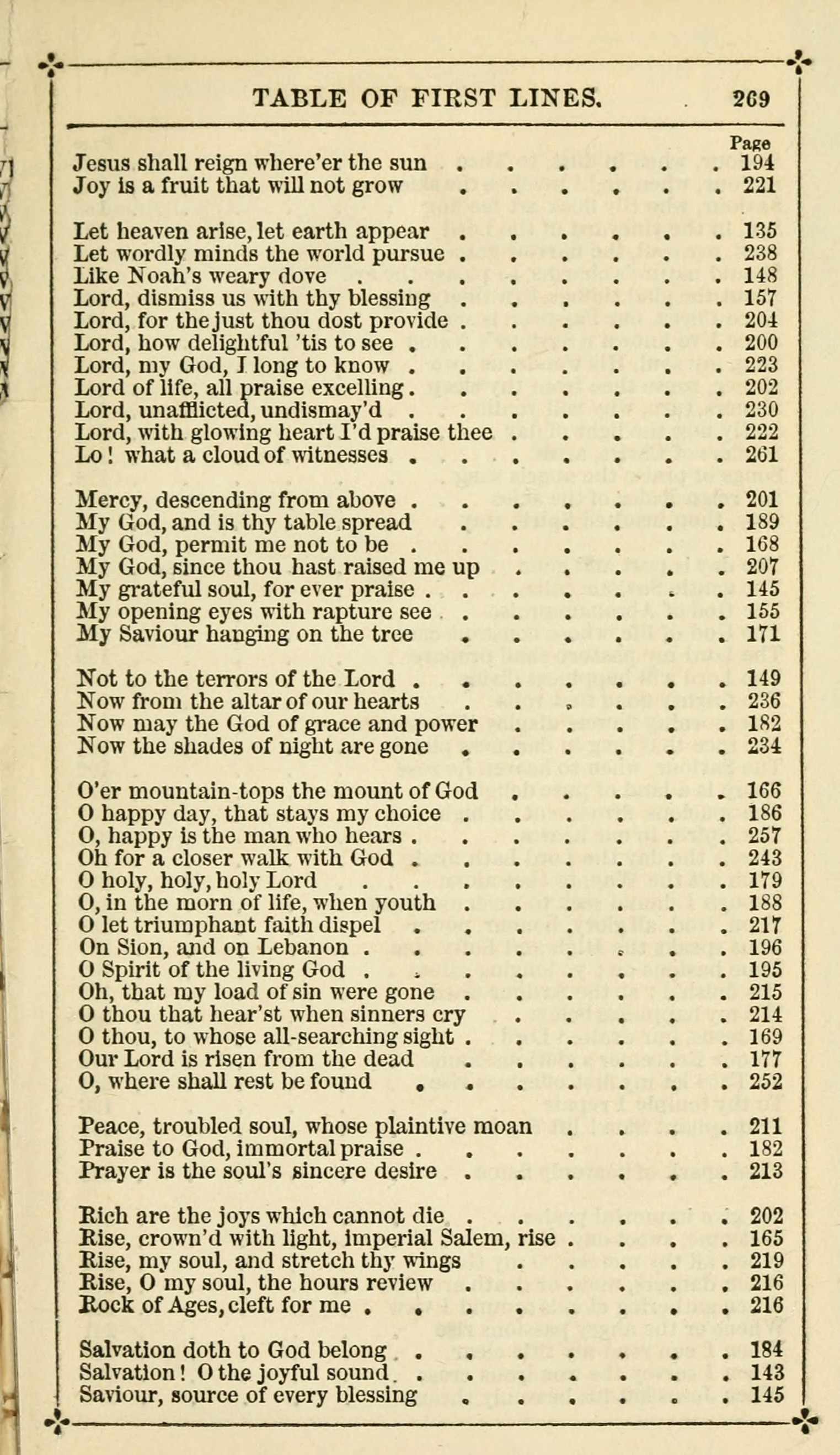 TABLE OF FIRST LINES. 269

Page
Jesus shall reign where'er the sun 194
Joy is a fruit that will not grow 221

Let heaven arise, let earth appear 135
Let wordly minds the world pursue 238
Like Noah's weary dove 148
Lord, dismiss us with thy blessing 157
Lord, for the just thou dost provide 204
Lord, how delightful 'tis to see 200
Lord, my God, I long to know 223
Lord of life, all praise excelling 202
Lord, unafflicted, undismay'd 230
Lord, with glowing heart I'd praise thee 222
Lo! what a cloud of witnesses 261

Mercy, descending from above 201
My God, and is thy table spread 189
My God, permit me not to be 168
My God, since thou hast raised me up 207
My grateful soul, for ever praise 145
My opening eyes with rapture see 155
My Saviour hanging on the tree 171

Not to the terrors of the Lord 149
Now from the altar of our hearts 236
Now may the God of grace and power 182
Now the shades of night are gone 234

O'er mountain-tops the mount of God 166
O happy day, that stays my choice 186
O, happy is the man who hears 257
Oh for a closer walk with God 243
O holy, holy, holy Lord 179
O, in the morn of life, when youth 188
O let triumphant faith dispel 217
On Sion, and on Lebanon 196
O Spirit of the living God 195
Oh, that my load of sin were gone 215
O thou that hear'st when sinners cry 214
O thou, to whose all-searching sight 169
Our Lord is risen from the dead 177
O, where shall rest be found 252

Peace, troubled soul, whose plaintive moan 211
Praise to God, immortal praise 182
Prayer is the soul's sincere desire 213

Rich are the joys which cannot die 202
Rise, crown'd with light, imperial Salem, rise 165
Rise, my soul, and stretch thy wings 219
Rise, O my soul, the hours review 216
Rock of Ages, cleft for me 216

Salvation doth to God belong 184
Salvation! O the joyful sound 143
Saviour, source of every blessing 145